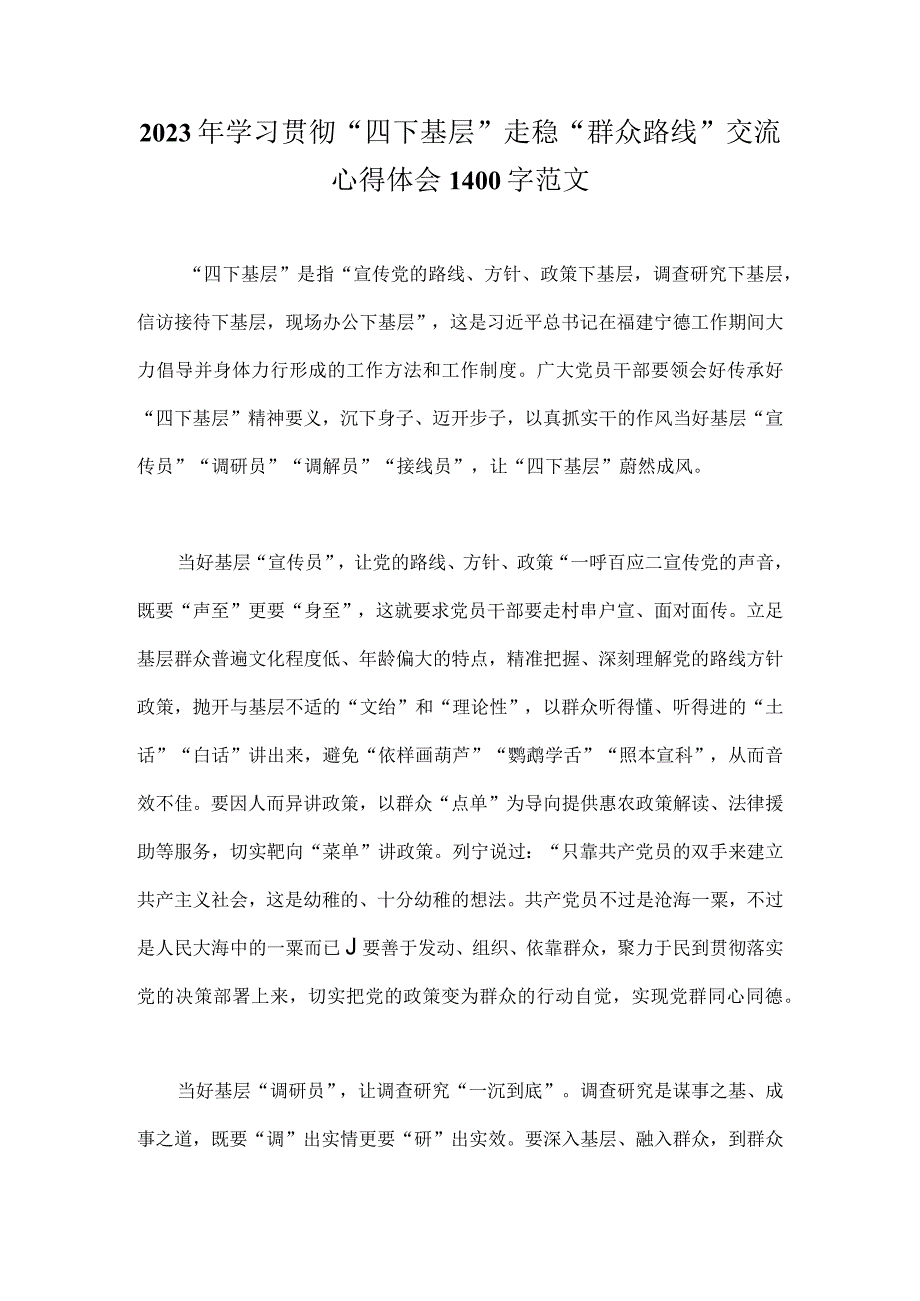 2023年学习贯彻“四下基层”走稳“群众路线”交流心得体会1400字范文

“四下基层”是指“宣传党的路线、方针、政策下基层，调查研究下基层，信访接待下基层，现场办公下基层”，这是习近平总书记在福建宁德工作期间大力倡导并身体力行形成的工作方法和工作制度。广大党员干部要领会好传承好“四下基层”精神要义，沉下身子、迈开步子，以真抓实干的作风当好基层“宣传员”“调研员”“调解员”“接线员”，让“四下基层”蔚然成风。

当好基层“宣传员”，让党的路线、方针、政策“一呼百应二宣传党的声音，既要“声至”更要“身至”，这就要求党员干部要走村串户宣、面对面传。立足基层群众普遍文化程度低、年龄偏大的特点，精准把握、深刻理解党的路线方针政策，抛开与基层不适的“文绐”和“理论性”，以群众听得懂、听得进的“土话”“白话”讲出来，避免“依样画葫芦”“鹦鹉学舌”“照本宣科”，从而音效不佳。要因人而异讲政策，以群众“点单”为导向提供惠农政策解读、法律援助等服务，切实靶向“菜单”讲政策。列宁说过：“只靠共产党员的双手来建立共产主义社会，这是幼稚的、十分幼稚的想法。共产党员不过是沧海一粟，不过是人民大海中的一粟而已J要善于发动、组织、依靠群众，聚力于民到贯彻落实党的决策部署上来，切实把党的政策变为群众的行动自觉，实现党群同心同德。

当好基层“调研员”，让调查研究“一沉到底”。调查研究是谋事之基、成事之道，既要“调”出实情更要“研”出实效。要深入基层、融入群众，到群众